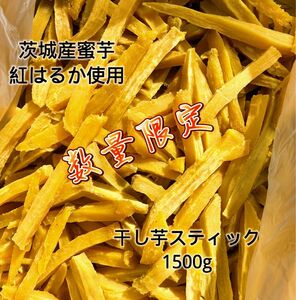 茨城産蜜芋
紅はるか使用

数量限定

干し芋スティック
1500g